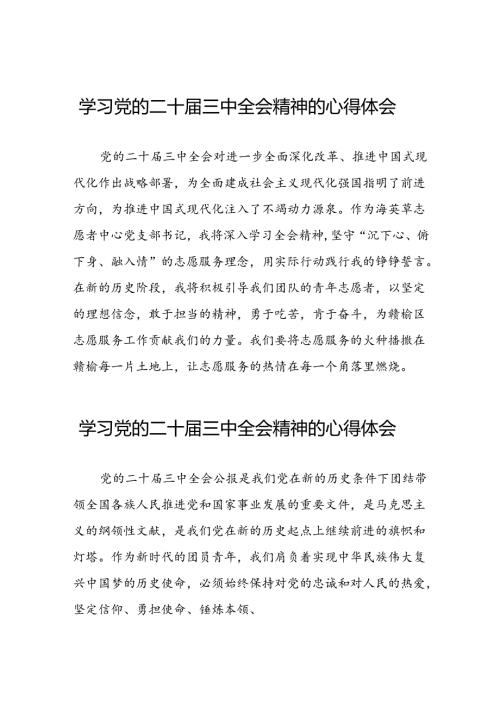 学习党的二十届三中全会精神的心得体会

党的二十届三中全会对进一步全面深化改革、推进中国式现代化作出战略部署，为全面建成社会主义现代化强国指明了前进方向，为推进中国式现代化注入了不竭动力源泉。作为海英草志愿者中心党支部书记，我将深入学习全会精神，坚守“沉下心、俯下身、融入情”的志愿服务理念，用实际行动践行我的铮铮誓言。在新的历史阶段，我将积极引导我们团队的青年志愿者，以坚定的理想信念，敢于担当的精神，勇于吃苦，肯于奋斗，为赣榆区志愿服务工作贡献我们的力量。我们要将志愿服务的火种播撒在赣榆每一片土地上，让志愿服务的热情在每一个角落里燃烧。

学习党的二十届三中全会精神的心得体会

党的二十届三中全会公报是我们党在新的历史条件下团结带领全国各族人民推进党和国家事业发展的重要文件，是马克思主义的纲领性文献，是我们党在新的历史起点上继续前进的旗帜和灯塔。作为新时代的团员青年，我们肩负着实现中华民族伟大复兴中国梦的历史使命，必须始终保持对党的忠诚和对人民的热爱，坚定信仰、勇担使命、锤炼本领、